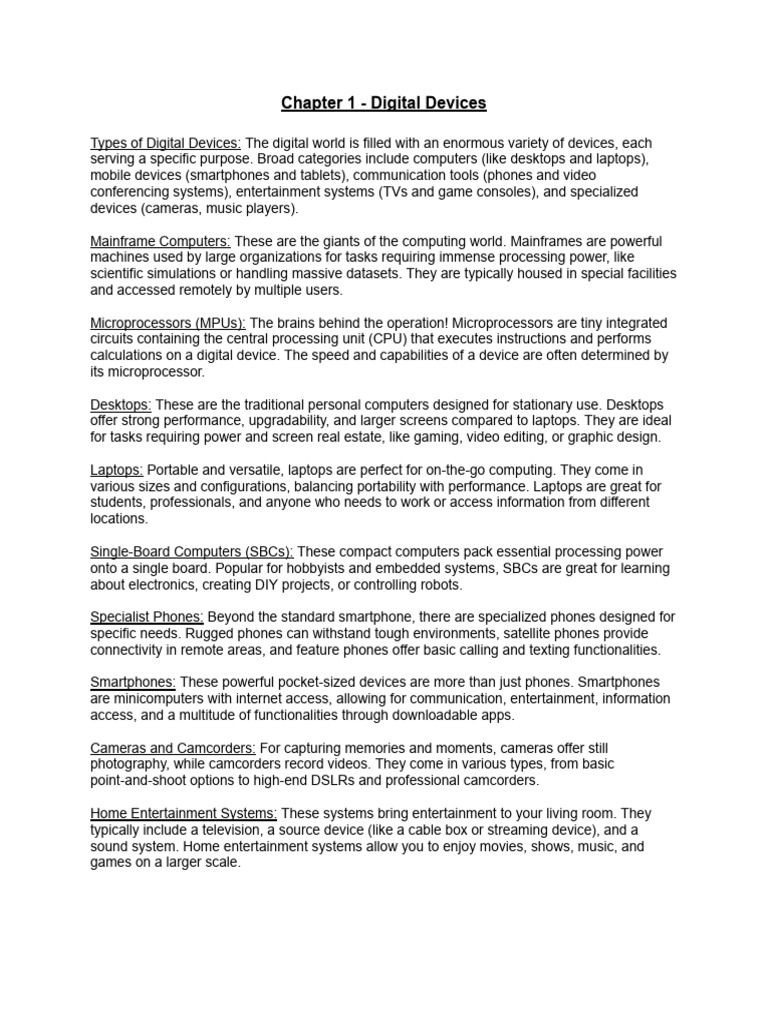 Chapter 1 - Digital Devices

Types of Digital Devices: The digital world is filled with an enormous variety of devices, each serving a specific purpose. Broad categories include computers (like desktops and laptops), mobile devices (smartphones and tablets), communication tools (phones and video conferencing systems), entertainment systems (TVs and game consoles), and specialized devices (cameras, music players).

Mainframe Computers: These are the giants of the computing world. Mainframes are powerful machines used by large organizations for tasks requiring immense processing power, like scientific simulations or handling massive datasets. They are typically housed in special facilities and accessed remotely by multiple users.

Microprocessors (MPUs): The brains behind the operation! Microprocessors are tiny integrated circuits containing the central processing unit (CPU) that executes instructions and performs calculations on a digital device. The speed and capabilities of a device are often determined by its microprocessor.

Desktops: These are the traditional personal computers designed for stationary use. Desktops offer strong performance, upgradability, and larger screens compared to laptops. They are ideal for tasks requiring power and screen real estate, like gaming, video editing, or graphic design.

Laptops: Portable and versatile, laptops are perfect for on-the-go computing. They come in various sizes and configurations, balancing portability with performance. Laptops are great for students, professionals, and anyone who needs to work or access information from different locations.

Single-Board Computers (SBCs): These compact computers pack essential processing power onto a single board. Popular for hobbyists and embedded systems, SBCs are great for learning about electronics, creating DIY projects, or controlling robots.

Specialist Phones: Beyond the standard smartphone, there are specialized phones designed for specific needs. Rugged phones can withstand tough environments, satellite phones provide connectivity in remote areas, and feature phones offer basic calling and texting functionalities.

Smartphones: These powerful pocket-sized devices are more than just phones. Smartphones are minicomputers with internet access, allowing for communication, entertainment, information access, and a multitude of functionalities through downloadable apps.

Cameras and Camcorders: For capturing memories and moments, cameras offer still photography, while camcorders record videos. They come in various types, from basic point-and-shoot options to high-end DSLRs and professional camcorders.

Home Entertainment Systems: These systems bring entertainment to your living room. They typically include a television, a source device (like a cable box or streaming device), and a sound system. Home entertainment systems allow you to enjoy movies, shows, music, and games on a larger scale.